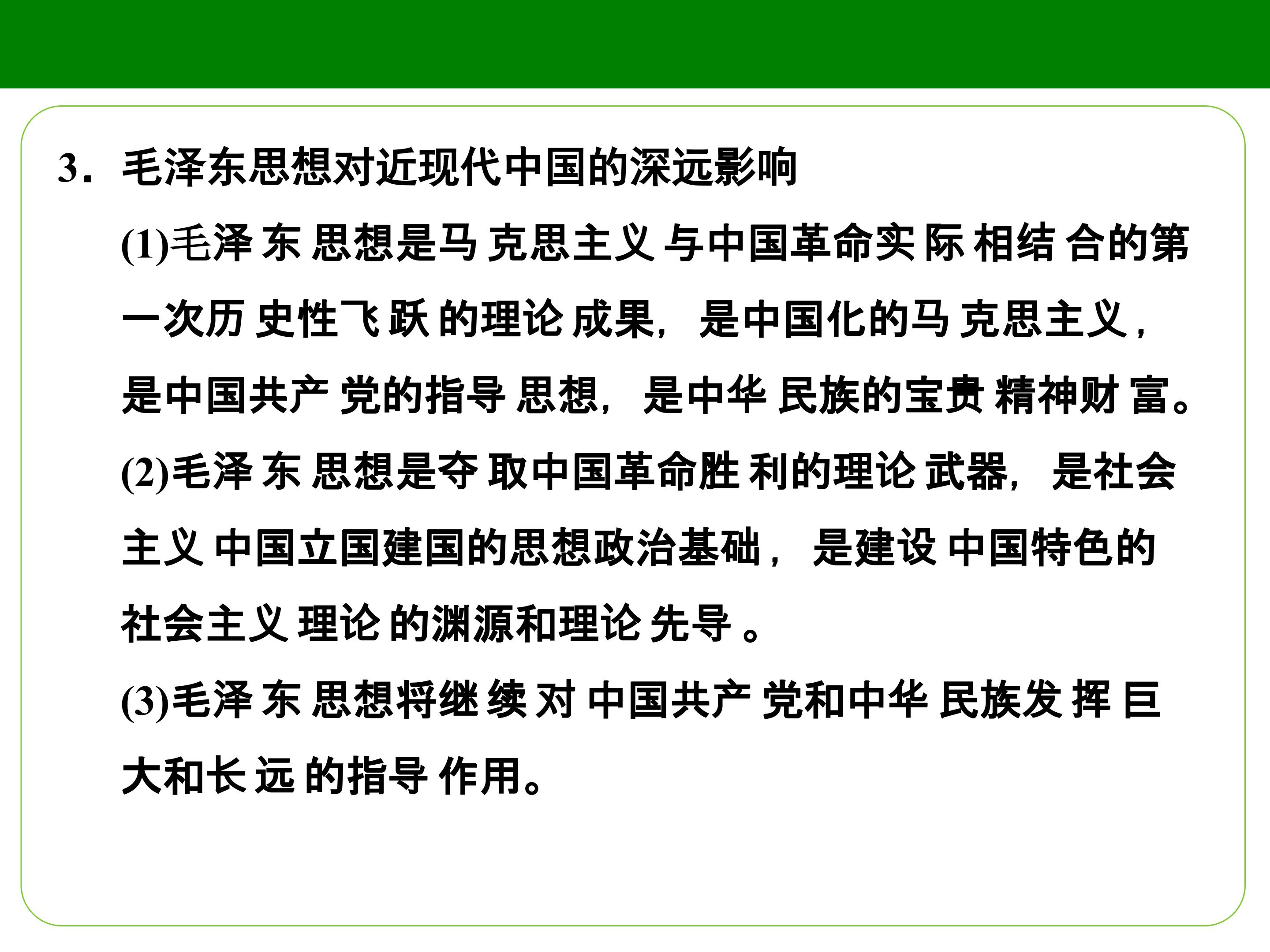 3．毛泽东思想对近现代中国的深远影响

(1)毛泽东思想是马克思主义与中国革命实际相结合的第一次历史性飞跃的理论成果，是中国化的马克思主义，是中国共产党的指导思想，是中华民族的宝贵精神财富。

(2)毛泽东思想是夺取中国革命胜利的理论武器，是社会主义中国立国建国的思想政治基础，是建设中国特色的社会主义理论的渊源和理论先导。

(3)毛泽东思想将继续对中国共产党和中华民族发挥巨大和长远的指导作用。